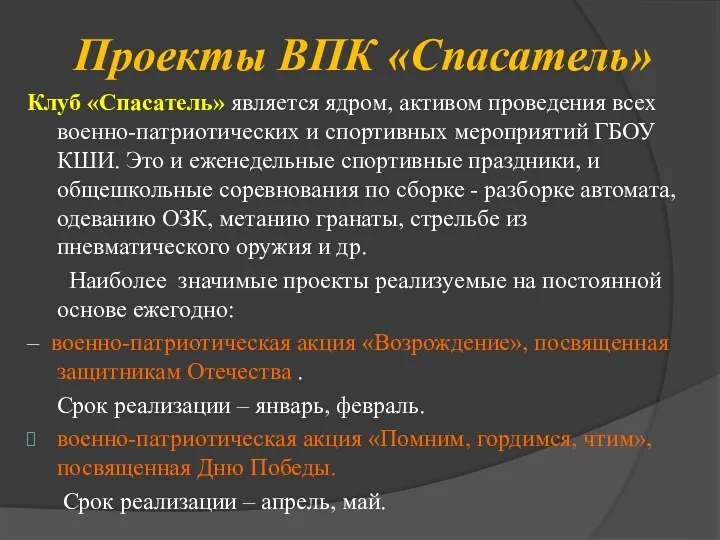 Проекты ВПК «Спасатель»

Клуб «Спасатель» является ядром, активом проведения всех военно-патриотических и спортивных мероприятий ГБОУ КШИ. Это и еженедельные спортивные праздники, и общешкольные соревнования по сборке - разборке автомата, одеванию ОЗК, метанию гранаты, стрельбе из пневматического оружия и др.

Наиболее значимые проекты реализуемые на постоянной основе ежегодно:

– военно-патриотическая акция «Возрождение», посвященная защитникам Отечества .

Срок реализации – январь, февраль.

 военно-патриотическая акция «Помним, гордимся, чтим», посвященная Дню Победы.

Срок реализации – апрель, май.